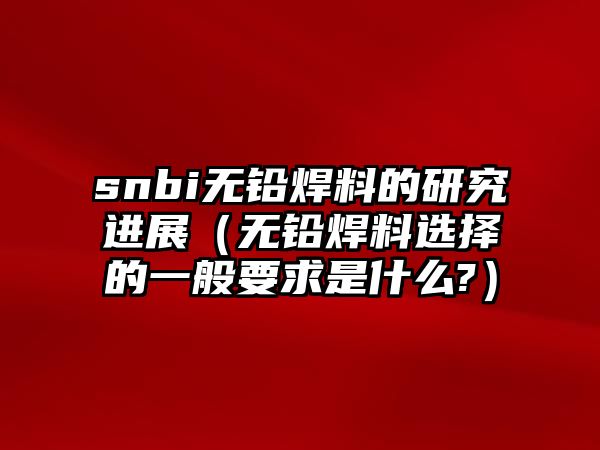 snbi无铅焊料的研究进展（无铅焊料选择的一般要求是什么?）